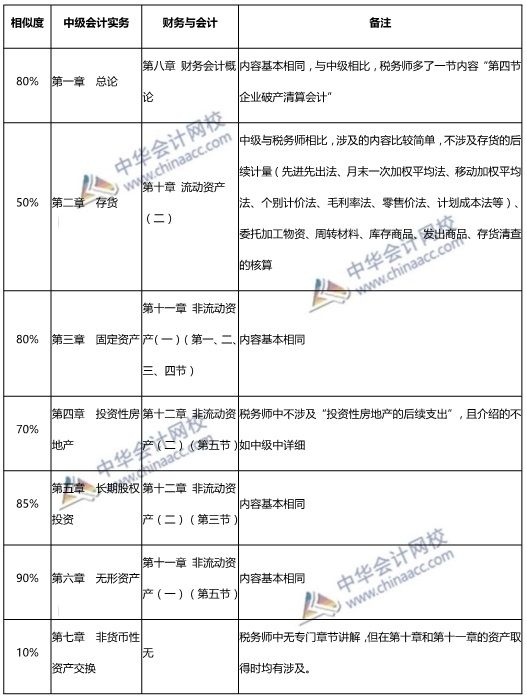 | 相似度 | 中级会计实务 | 财务与会计 | 备注 |
|---|---|---|---|
| 80% | 第一章　总论 | 第八章 财务会计概论 | 内容基本相同，与中级相比，税务师多了一节内容"第四节 企业破产清算会计" |
| 50% | 第二章　存货 | 第十章 流动资产（二） | 中级与税务师相比，涉及的内容比较简单，不涉及存货的后续计量（先进先出法、月末一次加权平均法、移动加权平均法、个别计价法、毛利率法、零售价法、计划成本法等）、委托加工物资、周转材料、库存商品、发出商品、存货清查的核算 |
| 80% | 第三章　固定资产 | 第十一章 非流动资产（一）（第一、二、三、四节） | 内容基本相同 |
| 70% | 第四章　投资性房地产 | 第十二章 非流动资产（二）（第五节） | 税务师中不涉及"投资性房地产的后续支出"，且介绍的不如中级中详细 |
| 85% | 第五章　长期股权投资 | 第十二章 非流动资产（二）（第三节） | 内容基本相同 |
| 90% | 第六章　无形资产 | 第十一章 非流动资产（一）（第五节） | 内容基本相同 |
| 10% | 第七章　非货币性资产交换 | 无 | 税务师中无专门章节讲解，但在第十章和第十一章的资产取得时均有涉及。 |

中华会计网校 www.chinaacc.com
中华会计网校 www.chinaacc.com
中华会计网校 www.chinaacc.com
中华会计网校 www.chinaacc.com